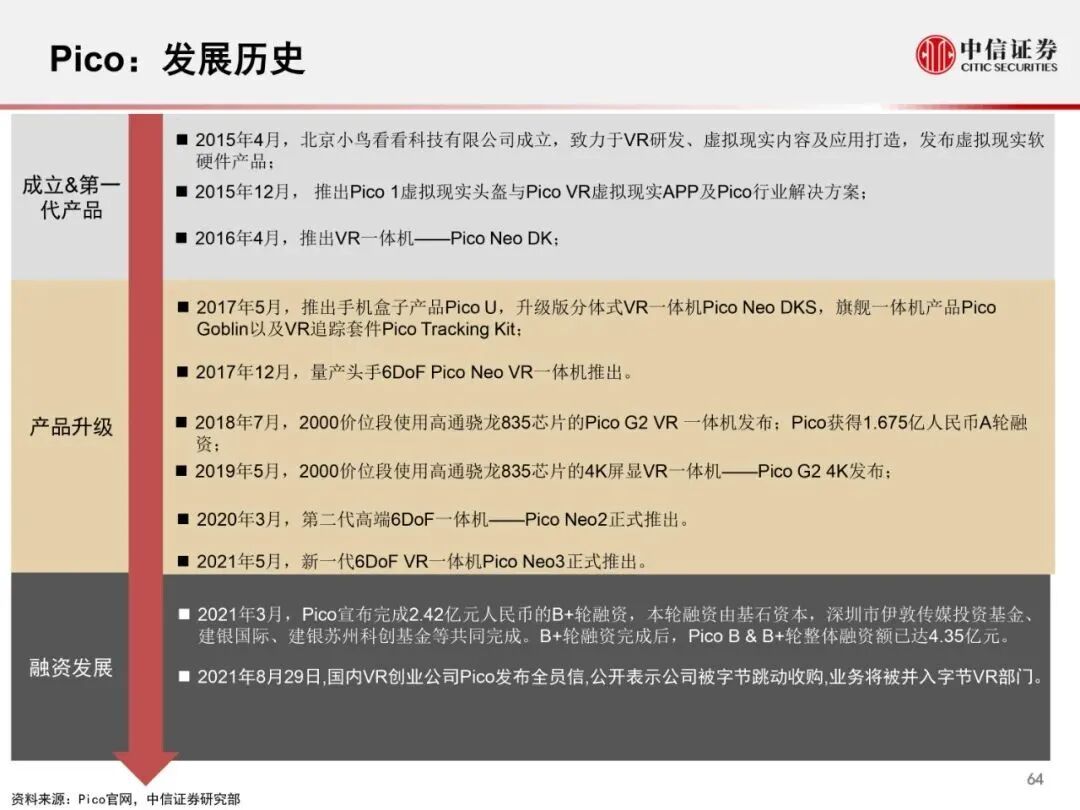 Pico：发展历史

中信证券
CITIC SECURITIES

成立&第一代产品

■ 2015年4月，北京小鸟看看科技有限公司成立，致力于VR研发、虚拟现实内容及应用打造，发布虚拟现实软硬件产品；

■ 2015年12月， 推出Pico 1虚拟现实头盔与Pico VR虚拟现实APP及Pico行业解决方案；

■ 2016年4月，推出VR一体机——Pico Neo DK；

产品升级

■ 2017年5月，推出手机盒子产品Pico U，升级版分体式VR一体机Pico Neo DKS，旗舰一体机产品Pico Goblin以及VR追踪套件Pico Tracking Kit；

■ 2017年12月，量产头手6DoF Pico Neo VR一体机推出。

■ 2018年7月，2000价位段使用高通骁龙835芯片的Pico G2 VR 一体机发布；Pico获得1.675亿人民币A轮融资；

■ 2019年5月，2000价位段使用高通骁龙835芯片的4K屏显VR一体机——Pico G2 4K发布；

■ 2020年3月，第二代高端6DoF一体机——Pico Neo2正式推出。

■ 2021年5月，新一代6DoF VR一体机Pico Neo3正式推出。

融资发展

■ 2021年3月，Pico宣布完成2.42亿元人民币的B+轮融资，本轮融资由基石资本，深圳市伊敦传媒投资基金、建银国际、建银苏州科创基金等共同完成。B+轮融资完成后，Pico B & B+轮整体融资额已达4.35亿元。

■ 2021年8月29日,国内VR创业公司Pico发布全员信,公开表示公司被字节跳动收购,业务将被并入字节VR部门。

64

资料来源：Pico官网，中信证券研究部